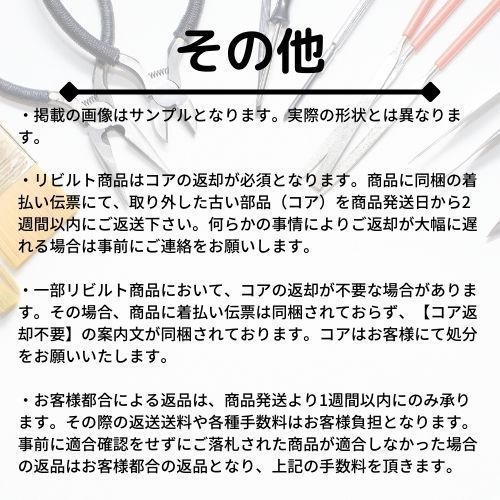 その他

・掲載の画像はサンプルとなります。実際の形状とは異なります。

・リビルト商品はコアの返却が必須となります。商品に同梱の着払い伝票にて、取り外した古い部品（コア）を商品発送日から2週間以内にご返送下さい。何らかの事情によりご返却が大幅に遅れる場合は事前にご連絡をお願いします。

・一部リビルト商品において、コアの返却が不要な場合があります。その場合、商品に着払い伝票は同梱されておらず、【コア返却不要】の案内文が同梱されております。コアはお客様にて処分をお願いいたします。

・お客様都合による返品は、商品発送より1週間以内にのみ承ります。その際の返送送料や各種手数料はお客様負担となります。事前に適合確認をせずにご落札された商品が適合しなかった場合の返品はお客様都合の返品となり、上記の手数料を頂きます。